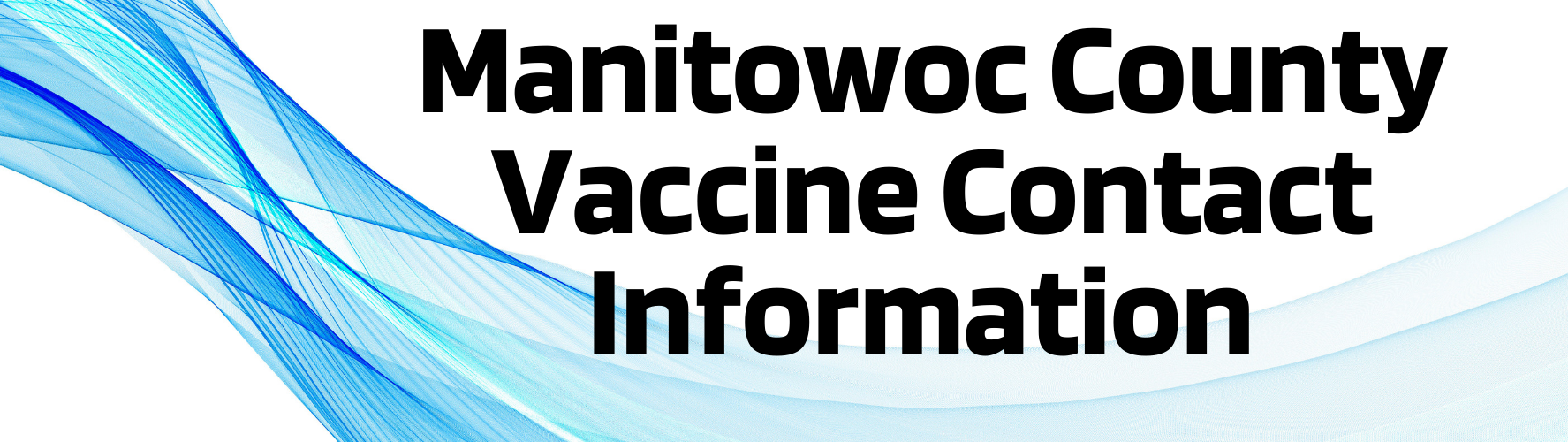 Manitowoc County Vaccine Contact Information